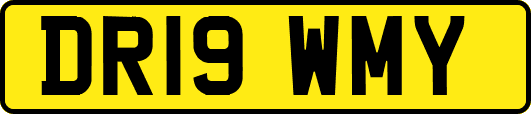 DR19 WMY